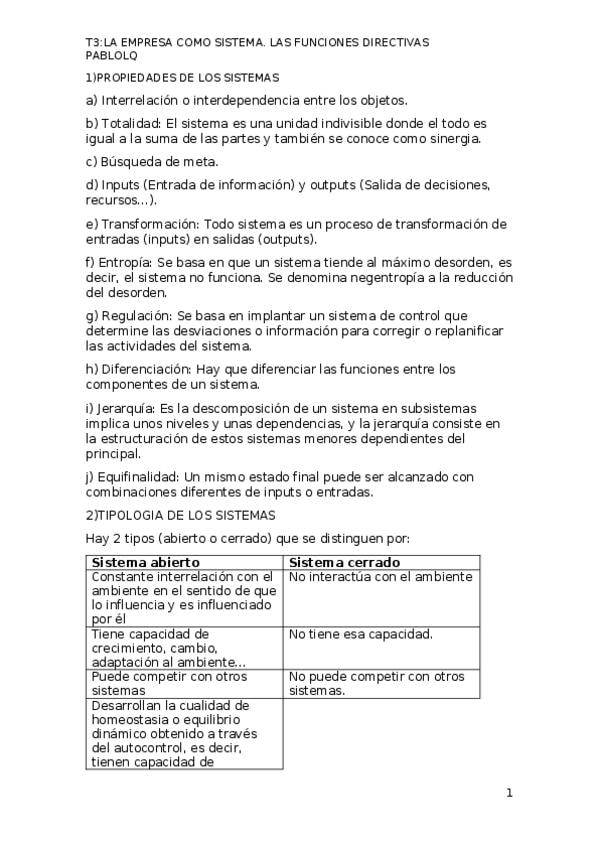 T3:LA EMPRESA COMO SISTEMA. LAS FUNCIONES DIRECTIVAS
PABLOLQ

1)PROPIEDADES DE LOS SISTEMAS

a) Interrelación o interdependencia entre los objetos.

b) Totalidad: El sistema es una unidad indivisible donde el todo es igual a la suma de las partes y también se conoce como sinergia.

c) Búsqueda de meta.

d) Inputs (Entrada de información) y outputs (Salida de decisiones, recursos...).

e) Transformación: Todo sistema es un proceso de transformación de entradas (inputs) en salidas (outputs).

f) Entropía: Se basa en que un sistema tiende al máximo desorden, es decir, el sistema no funciona. Se denomina negentropía a la reducción del desorden.

g) Regulación: Se basa en implantar un sistema de control que determine las desviaciones o información para corregir o replanificar las actividades del sistema.

h) Diferenciación: Hay que diferenciar las funciones entre los componentes de un sistema.

i) Jerarquía: Es la descomposición de un sistema en subsistemas implica unos niveles y unas dependencias, y la jerarquía consiste en la estructuración de estos sistemas menores dependientes del principal.

j) Equifinalidad: Un mismo estado final puede ser alcanzado con combinaciones diferentes de inputs o entradas.

2)TIPOLOGIA DE LOS SISTEMAS

Hay 2 tipos (abierto o cerrado) que se distinguen por:

| Sistema abierto | Sistema cerrado |
|---|---|
| Constante interrelación con el ambiente en el sentido de que lo influencia y es influenciado por él | No interactúa con el ambiente |
| Tiene capacidad de crecimiento, cambio, adaptación al ambiente... | No tiene esa capacidad. |
| Puede competir con otros sistemas | No puede competir con otros sistemas. |
| Desarrollan la cualidad de homeostasia o equilibrio dinámico obtenido a través del autocontrol, es decir, tienen capacidad de | |

1